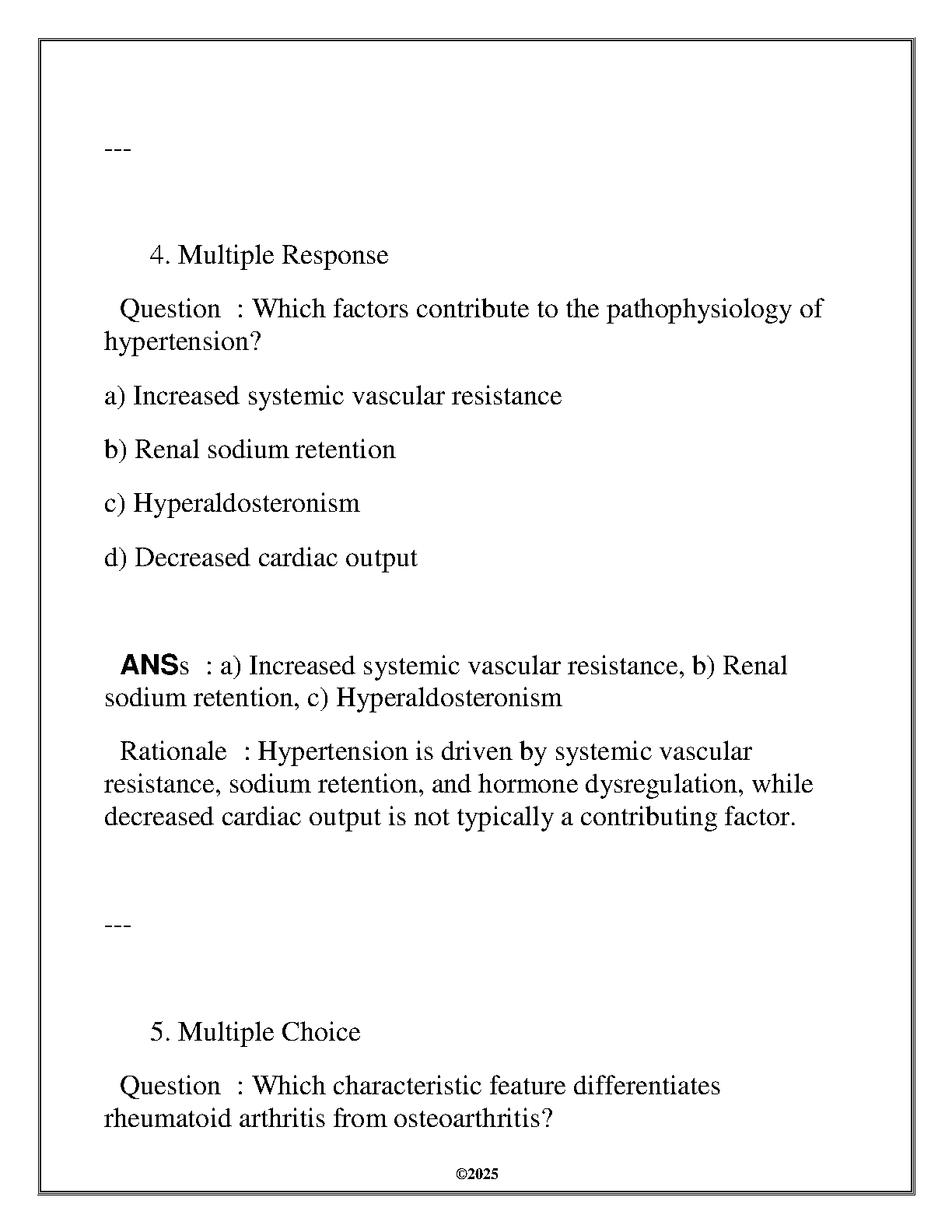 ---

4. Multiple Response

Question : Which factors contribute to the pathophysiology of hypertension?

a) Increased systemic vascular resistance

b) Renal sodium retention

c) Hyperaldosteronism

d) Decreased cardiac output

ANSs : a) Increased systemic vascular resistance, b) Renal sodium retention, c) Hyperaldosteronism

Rationale : Hypertension is driven by systemic vascular resistance, sodium retention, and hormone dysregulation, while decreased cardiac output is not typically a contributing factor.

---

5. Multiple Choice

Question : Which characteristic feature differentiates rheumatoid arthritis from osteoarthritis?

©2025